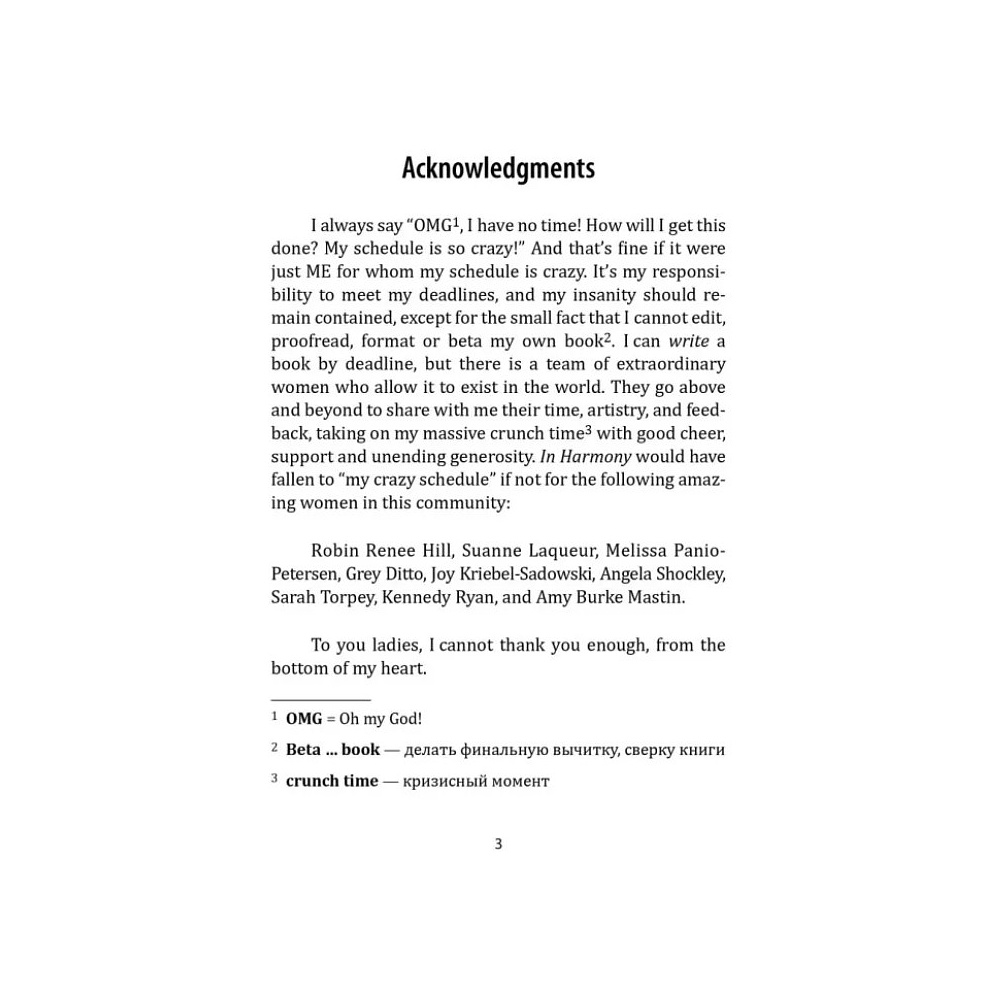 Acknowledgments

I always say "OMG$^1$, I have no time! How will I get this done? My schedule is so crazy!" And that's fine if it were just ME for whom my schedule is crazy. It's my responsibility to meet my deadlines, and my insanity should remain contained, except for the small fact that I cannot edit, proofread, format or beta my own book$^2$. I can write a book by deadline, but there is a team of extraordinary women who allow it to exist in the world. They go above and beyond to share with me their time, artistry, and feedback, taking on my massive crunch time$^3$ with good cheer, support and unending generosity. In Harmony would have fallen to "my crazy schedule" if not for the following amazing women in this community:

Robin Renee Hill, Suanne Laqueur, Melissa Panio-Petersen, Grey Ditto, Joy Kriebel-Sadowski, Angela Shockley, Sarah Torpey, Kennedy Ryan, and Amy Burke Mastin.

To you ladies, I cannot thank you enough, from the bottom of my heart.

$^1$ OMG = Oh my God!

$^2$ Beta ... book — делать финальную вычитку, сверку книги

$^3$ crunch time — кризисный момент

3